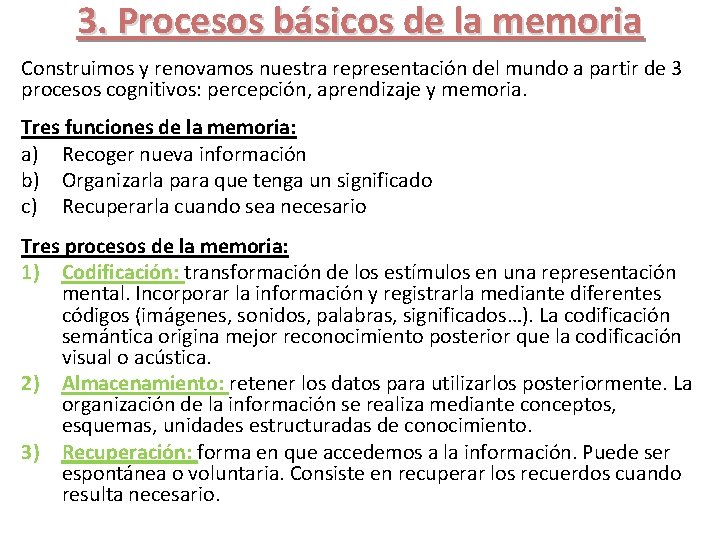 3. Procesos básicos de la memoria

Construimos y renovamos nuestra representación del mundo a partir de 3 procesos cognitivos: percepción, aprendizaje y memoria.

Tres funciones de la memoria:
a) Recoger nueva información
b) Organizarla para que tenga un significado
c) Recuperarla cuando sea necesario

Tres procesos de la memoria:
1) Codificación: transformación de los estímulos en una representación mental. Incorporar la información y registrarla mediante diferentes códigos (imágenes, sonidos, palabras, significados…). La codificación semántica origina mejor reconocimiento posterior que la codificación visual o acústica.
2) Almacenamiento: retener los datos para utilizarlos posteriormente. La organización de la información se realiza mediante conceptos, esquemas, unidades estructuradas de conocimiento.
3) Recuperación: forma en que accedemos a la información. Puede ser espontánea o voluntaria. Consiste en recuperar los recuerdos cuando resulta necesario.